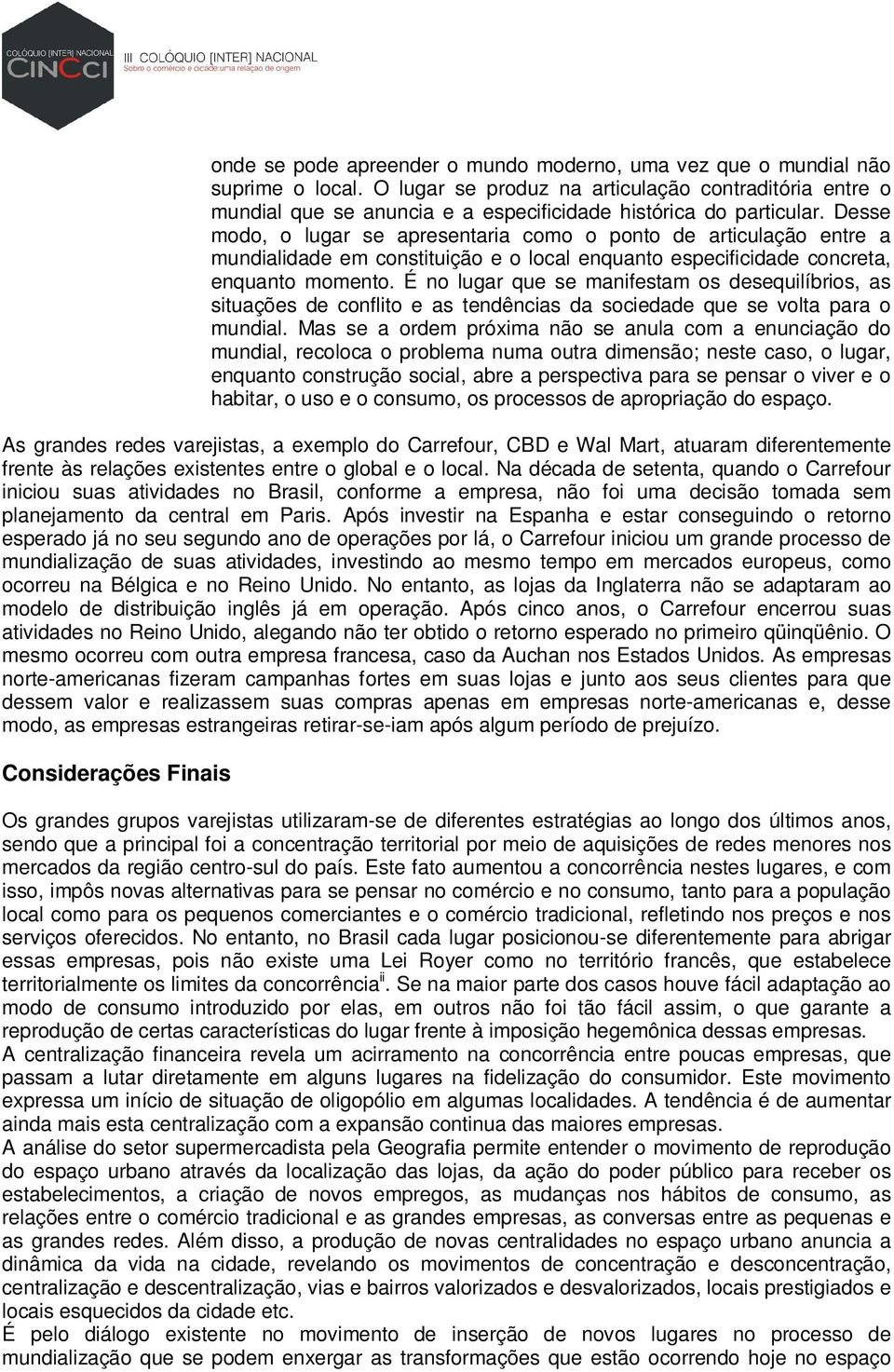 COLÓQUIO [INTER] NACIONAL CINCCI

III COLÓQUIO [INTER] NACIONAL
Sobre o comércio e cidade:uma relação de origem

onde se pode apreender o mundo moderno, uma vez que o mundial não suprime o local. O lugar se produz na articulação contraditória entre o mundial que se anuncia e a especificidade histórica do particular. Desse modo, o lugar se apresentaria como o ponto de articulação entre a mundialidade em constituição e o local enquanto especificidade concreta, enquanto momento. É no lugar que se manifestam os desequilíbrios, as situações de conflito e as tendências da sociedade que se volta para o mundial. Mas se a ordem próxima não se anula com a enunciação do mundial, recoloca o problema numa outra dimensão; neste caso, o lugar, enquanto construção social, abre a perspectiva para se pensar o viver e o habitar, o uso e o consumo, os processos de apropriação do espaço.

As grandes redes varejistas, a exemplo do Carrefour, CBD e Wal Mart, atuaram diferentemente frente às relações existentes entre o global e o local. Na década de setenta, quando o Carrefour iniciou suas atividades no Brasil, conforme a empresa, não foi uma decisão tomada sem planejamento da central em Paris. Após investir na Espanha e estar conseguindo o retorno esperado já no seu segundo ano de operações por lá, o Carrefour iniciou um grande processo de mundialização de suas atividades, investindo ao mesmo tempo em mercados europeus, como ocorreu na Bélgica e no Reino Unido. No entanto, as lojas da Inglaterra não se adaptaram ao modelo de distribuição inglês já em operação. Após cinco anos, o Carrefour encerrou suas atividades no Reino Unido, alegando não ter obtido o retorno esperado no primeiro qüinqüênio. O mesmo ocorreu com outra empresa francesa, caso da Auchan nos Estados Unidos. As empresas norte-americanas fizeram campanhas fortes em suas lojas e junto aos seus clientes para que dessem valor e realizassem suas compras apenas em empresas norte-americanas e, desse modo, as empresas estrangeiras retirar-se-iam após algum período de prejuízo.

Considerações Finais

Os grandes grupos varejistas utilizaram-se de diferentes estratégias ao longo dos últimos anos, sendo que a principal foi a concentração territorial por meio de aquisições de redes menores nos mercados da região centro-sul do país. Este fato aumentou a concorrência nestes lugares, e com isso, impôs novas alternativas para se pensar no comércio e no consumo, tanto para a população local como para os pequenos comerciantes e o comércio tradicional, refletindo nos preços e nos serviços oferecidos. No entanto, no Brasil cada lugar posicionou-se diferentemente para abrigar essas empresas, pois não existe uma Lei Royer como no território francês, que estabelece territorialmente os limites da concorrência$^{ii}$. Se na maior parte dos casos houve fácil adaptação ao modo de consumo introduzido por elas, em outros não foi tão fácil assim, o que garante a reprodução de certas características do lugar frente à imposição hegemônica dessas empresas.
A centralização financeira revela um acirramento na concorrência entre poucas empresas, que passam a lutar diretamente em alguns lugares na fidelização do consumidor. Este movimento expressa um início de situação de oligopólio em algumas localidades. A tendência é de aumentar ainda mais esta centralização com a expansão continua das maiores empresas.
A análise do setor supermercadista pela Geografia permite entender o movimento de reprodução do espaço urbano através da localização das lojas, da ação do poder público para receber os estabelecimentos, a criação de novos empregos, as mudanças nos hábitos de consumo, as relações entre o comércio tradicional e as grandes empresas, as conversas entre as pequenas e as grandes redes. Além disso, a produção de novas centralidades no espaço urbano anuncia a dinâmica da vida na cidade, revelando os movimentos de concentração e desconcentração, centralização e descentralização, vias e bairros valorizados e desvalorizados, locais prestigiados e locais esquecidos da cidade etc.
É pelo diálogo existente no movimento de inserção de novos lugares no processo de mundialização que se podem enxergar as transformações que estão ocorrendo hoje no espaço